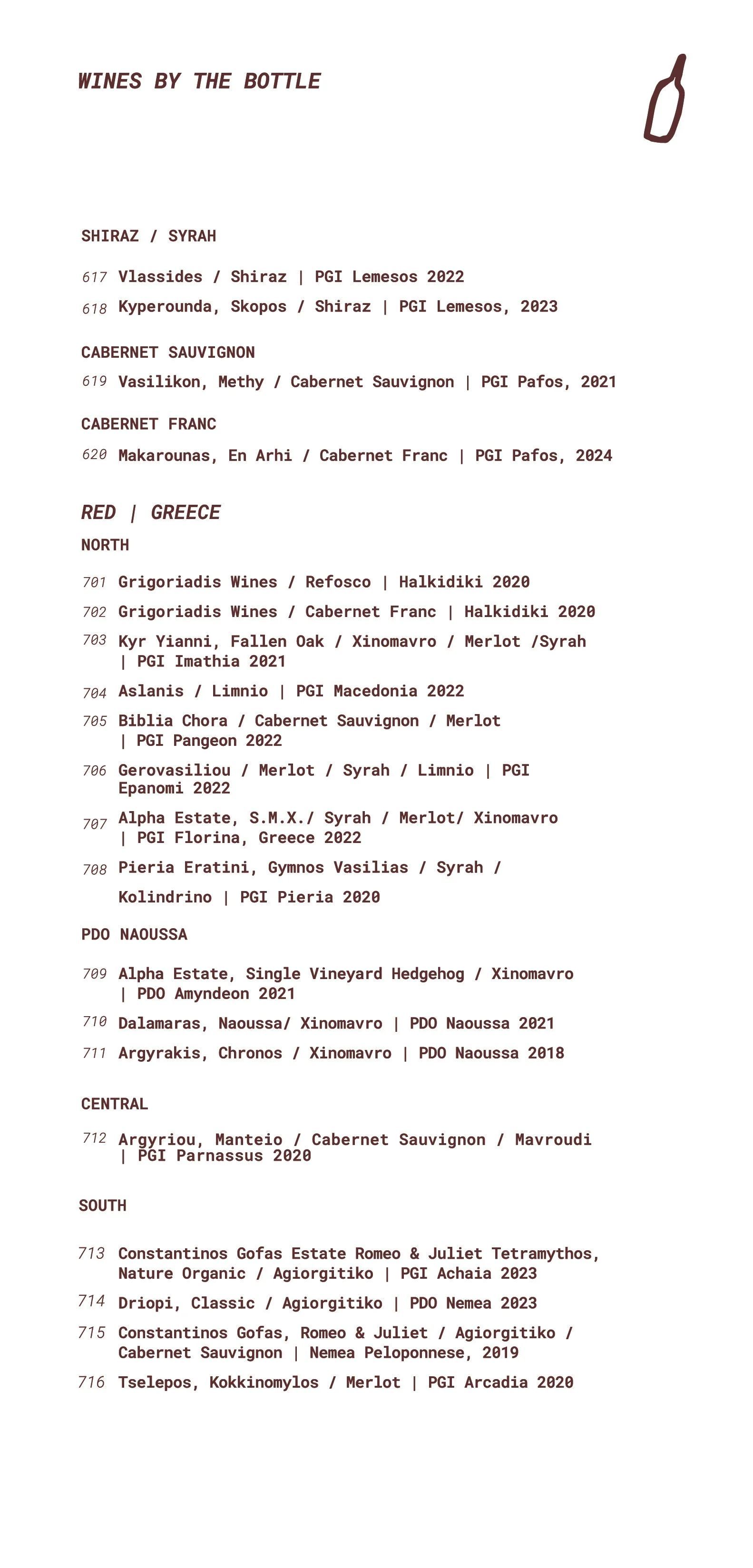 WINES BY THE BOTTLE

SHIRAZ / SYRAH

617 Vlassides / Shiraz | PGI Lemesos 2022

618 Kyperounda, Skopos / Shiraz | PGI Lemesos, 2023

CABERNET SAUVIGNON

619 Vasilikon, Methy / Cabernet Sauvignon | PGI Pafos, 2021

CABERNET FRANC

620 Makarounas, En Arhi / Cabernet Franc | PGI Pafos, 2024

RED | GREECE

NORTH

701 Grigoriadis Wines / Refosco | Halkidiki 2020

702 Grigoriadis Wines / Cabernet Franc | Halkidiki 2020

703 Kyr Yianni, Fallen Oak / Xinomavro / Merlot /Syrah | PGI Imathia 2021

704 Aslanis / Limnio | PGI Macedonia 2022

705 Biblia Chora / Cabernet Sauvignon / Merlot | PGI Pangeon 2022

706 Gerovasiliou / Merlot / Syrah / Limnio | PGI Epanomi 2022

707 Alpha Estate, S.M.X./ Syrah / Merlot/ Xinomavro | PGI Florina, Greece 2022

708 Pieria Eratini, Gymnos Vasilias / Syrah / Kolindrino | PGI Pieria 2020

PDO NAOUSSA

709 Alpha Estate, Single Vineyard Hedgehog / Xinomavro | PDO Amyndeon 2021

710 Dalamaras, Naoussa/ Xinomavro | PDO Naoussa 2021

711 Argyrakis, Chronos / Xinomavro | PDO Naoussa 2018

CENTRAL

712 Argyriou, Manteio / Cabernet Sauvignon / Mavroudi | PGI Parnassus 2020

SOUTH

713 Constantinos Gofas Estate Romeo & Juliet Tetramythos, Nature Organic / Agiorgitiko | PGI Achaia 2023

714 Driopi, Classic / Agiorgitiko | PDO Nemea 2023

715 Constantinos Gofas, Romeo & Juliet / Agiorgitiko / Cabernet Sauvignon | Nemea Peloponnese, 2019

716 Tselepos, Kokkinomylos / Merlot | PGI Arcadia 2020